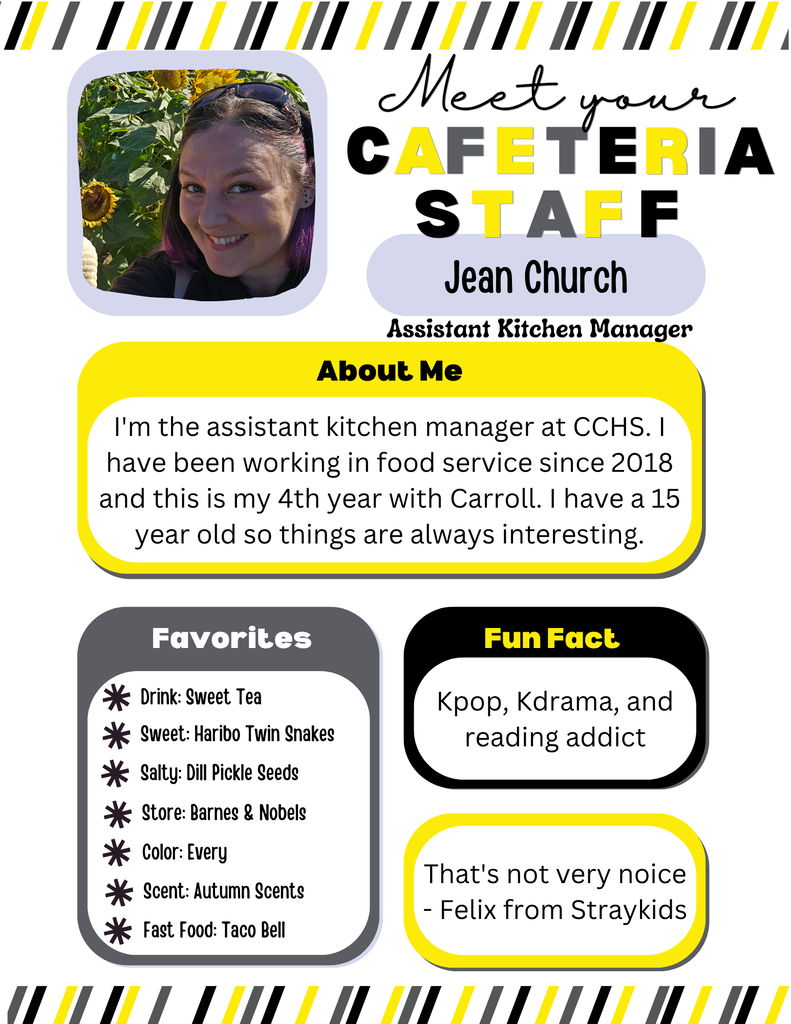 Meet your
CAFETERIA STAFF

Jean Church

Assistant Kitchen Manager

About Me

I'm the assistant kitchen manager at CCHS. I have been working in food service since 2018 and this is my 4th year with Carroll. I have a 15 year old so things are always interesting.

Favorites

Drink: Sweet Tea
Sweet: Haribo Twin Snakes
Salty: Dill Pickle Seeds
Store: Barnes & Nobels
Color: Every
Scent: Autumn Scents
Fast Food: Taco Bell

Fun Fact

Kpop, Kdrama, and reading addict

That's not very noice - Felix from Straykids